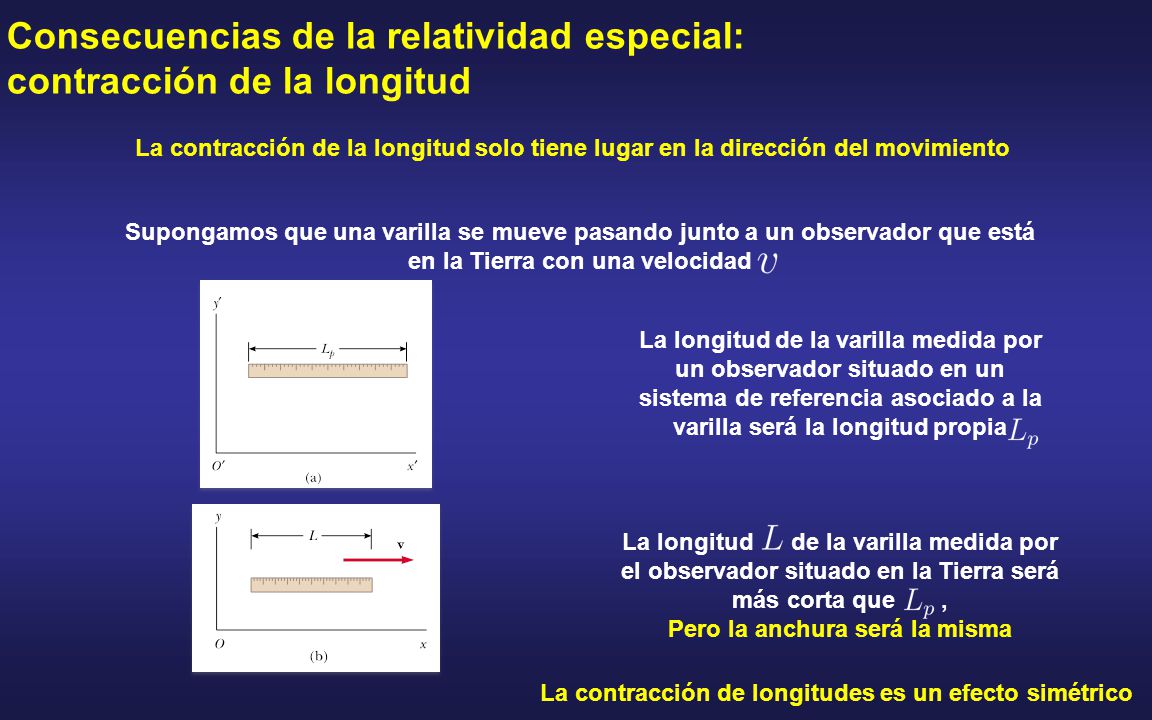 Consecuencias de la relatividad especial: contracción de la longitud

La contracción de la longitud solo tiene lugar en la dirección del movimiento

Supongamos que una varilla se mueve pasando junto a un observador que está en la Tierra con una velocidad $v$

$y'$

$L_p$

$O'$ $x'$

(a)

La longitud de la varilla medida por un observador situado en un sistema de referencia asociado a la varilla será la longitud propia $L_p$

$y$

$L$

$\mathbf{v}$

$O$ $x$

(b)

La longitud $L$ de la varilla medida por el observador situado en la Tierra será más corta que $L_p$ ,

Pero la anchura será la misma

La contracción de longitudes es un efecto simétrico